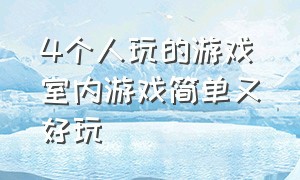 4个人玩的游戏室内游戏简单又好玩